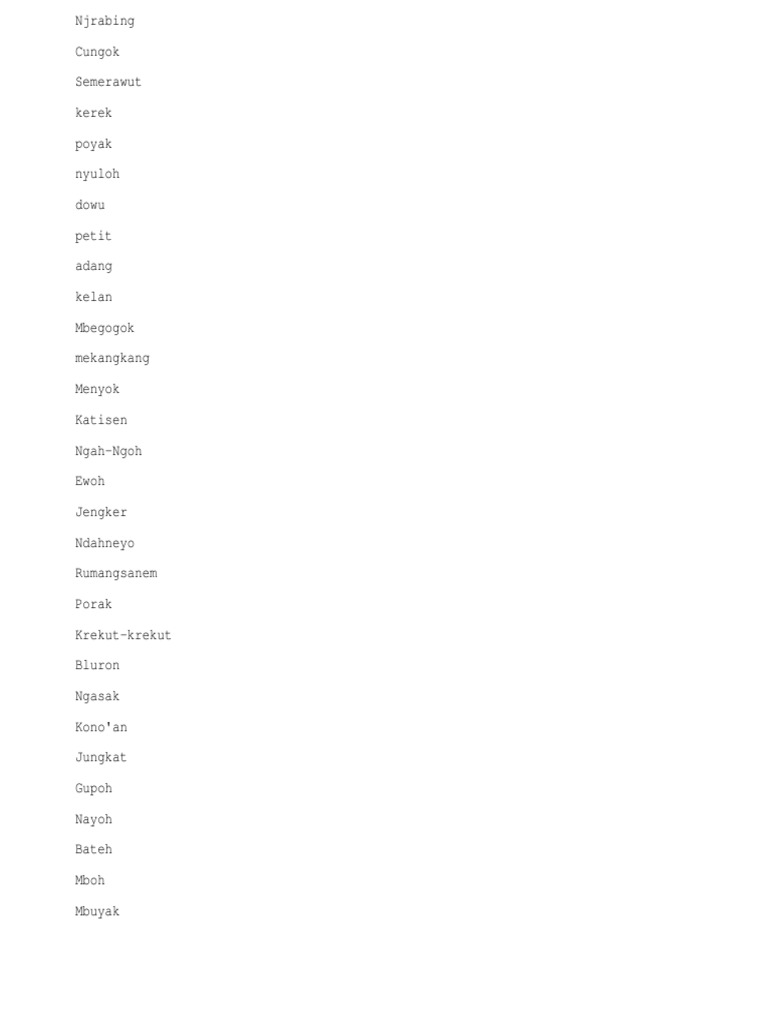 Njrabing

Cungok

Semerawut

kerek

poyak

nyuloh

dowu

petit

adang

kelan

Mbegogok

mekangkang

Menyok

Katisen

Ngah-Ngoh

Ewoh

Jengker

Ndahneyo

Rumangsanem

Porak

Krekut-krekut

Bluron

Ngasak

Kono'an

Jungkat

Gupoh

Nayoh

Bateh

Mboh

Mbuyak